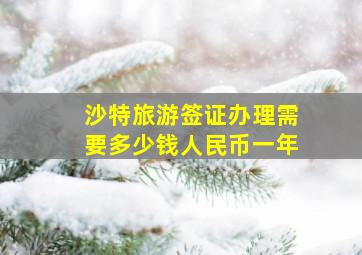 沙特旅游签证办理需要多少钱人民币一年